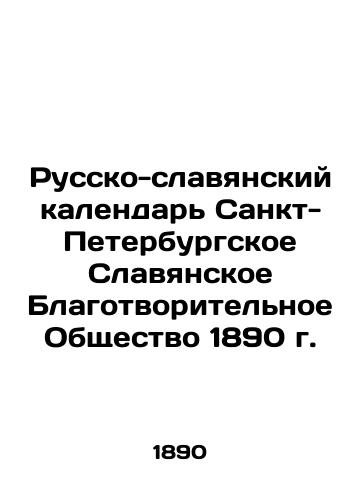 Русско-славянский календарь Санкт-Петербургское Славянское Благотворительное Общество 1890 г.

1890